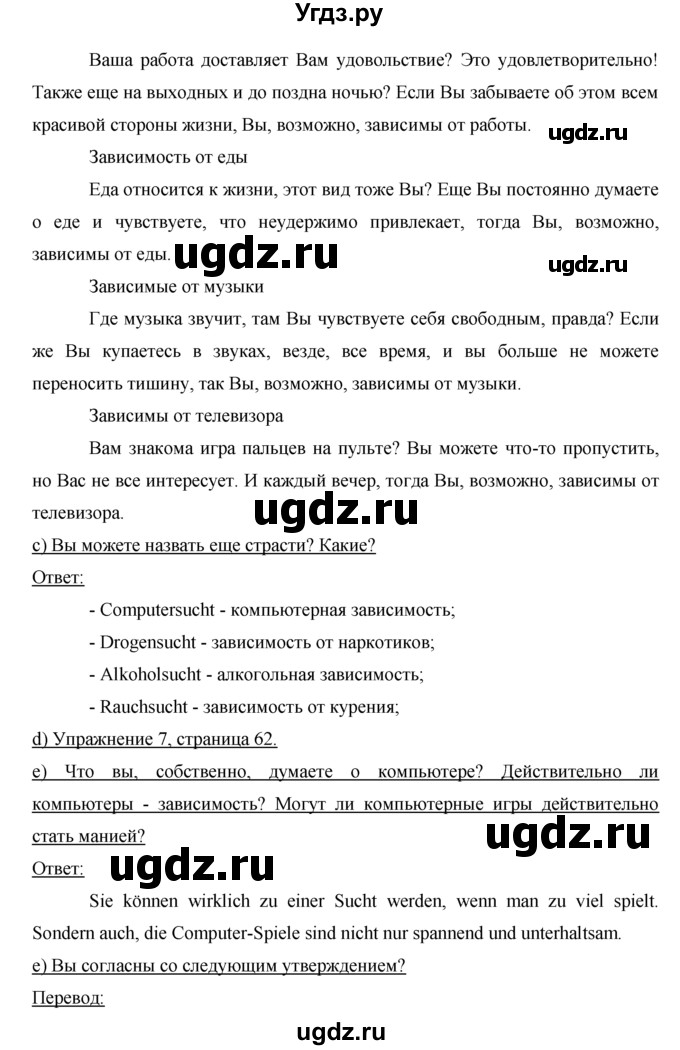 Угдз.ру

Ваша работа доставляет Вам удовольствие? Это удовлетворительно! Также еще на выходных и до поздна ночью? Если Вы забываете об этом всем красивой стороны жизни, Вы, возможно, зависимы от работы. ugdz.ru

Зависимость от еды

Еда относится к жизни, этот вид тоже Вы? Еще Вы постоянно думаете о еде и чувствуете, что неудержимо привлекает, тогда Вы, возможно, зависимы от еды. ugdz.ru ugdz.ru

Зависимые от музыки

Где музыка звучит, там Вы чувствуете себя свободным, правда? Если же Вы купаетесь в звуках, везде, все время, и вы больше не можете переносить тишину, так Вы, возможно, зависимы от музыки.

Зависимы от телевизора

Вам знакома игра пальцев на пульте? Вы можете что-то пропустить, но Вас не все интересует. И каждый вечер, тогда Вы, возможно, зависимы от телевизора. ugdz.ru

c) Вы можете назвать еще страсти? Какие?

Ответ:

- Computersucht - компьютерная зависимость;

- Drogensucht - зависимость от наркотиков;

- Alkoholsucht - алкогольная зависимость;

- Rauchsucht - зависимость от курения;

d) Упражнение 7, страница 62.

e) Что вы, собственно, думаете о компьютере? Действительно ли компьютеры - зависимость? Могут ли компьютерные игры действительно стать манией?

ugdz.ru

Ответ: ugdz.ru

Sie können wirklich zu einer Sucht werden, wenn man zu viel spielt. Sondern auch, die Computer-Spiele sind nicht nur spannend und unterhaltsam.

e) Вы согласны со следующим утверждением?

Перевод:

ugdz.ru